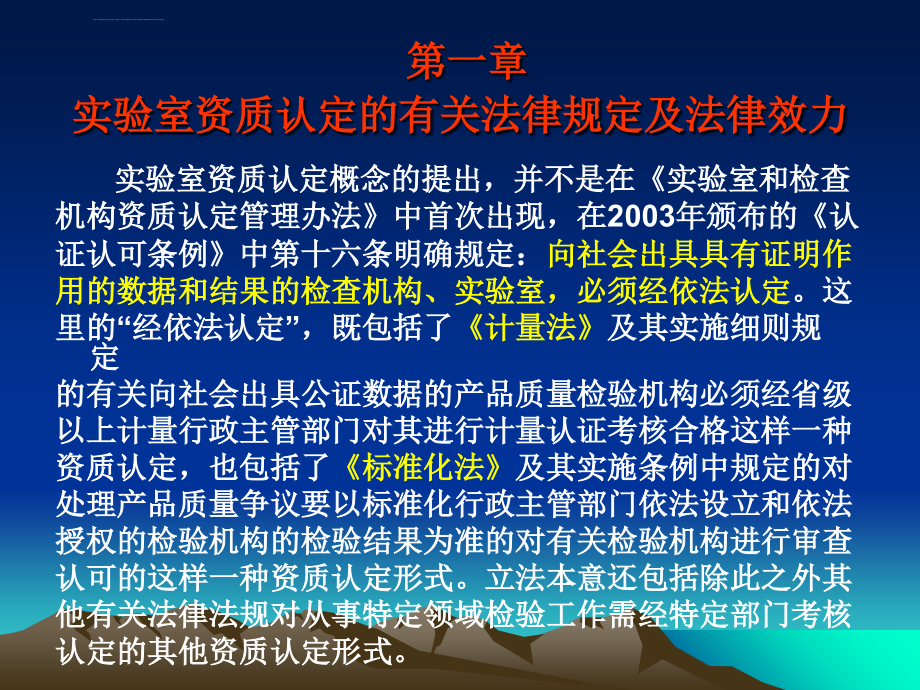 第一章
实验室资质认定的有关法律规定及法律效力

实验室资质认定概念的提出，并不是在《实验室和检查机构资质认定管理办法》中首次出现，在2003年颁布的《认证认可条例》中第十六条明确规定：向社会出具具有证明作用的数据和结果的检查机构、实验室，必须经依法认定。这里的“经依法认定”，既包括了《计量法》及其实施细则规定的有关向社会出具公证数据的产品质量检验机构必须经省级以上计量行政主管部门对其进行计量认证考核合格这样一种资质认定，也包括了《标准化法》及其实施条例中规定的对处理产品质量争议要以标准化行政主管部门依法设立和依法授权的检验机构的检验结果为准的对有关检验机构进行审查认可的这样一种资质认定形式。立法本意还包括除此之外其他有关法律法规对从事特定领域检验工作需经特定部门考核认定的其他资质认定形式。